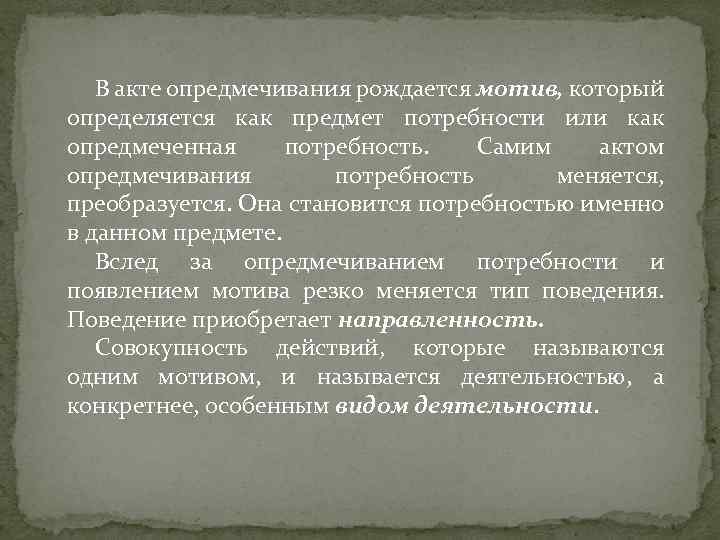 В акте опредмечивания рождается мотив, который определяется как предмет потребности или как опредмеченная потребность. Самим актом опредмечивания потребность меняется, преобразуется. Она становится потребностью именно в данном предмете.

Вслед за опредмечиванием потребности и появлением мотива резко меняется тип поведения. Поведение приобретает направленность.

Совокупность действий, которые называются одним мотивом, и называется деятельностью, а конкретнее, особенным видом деятельности.